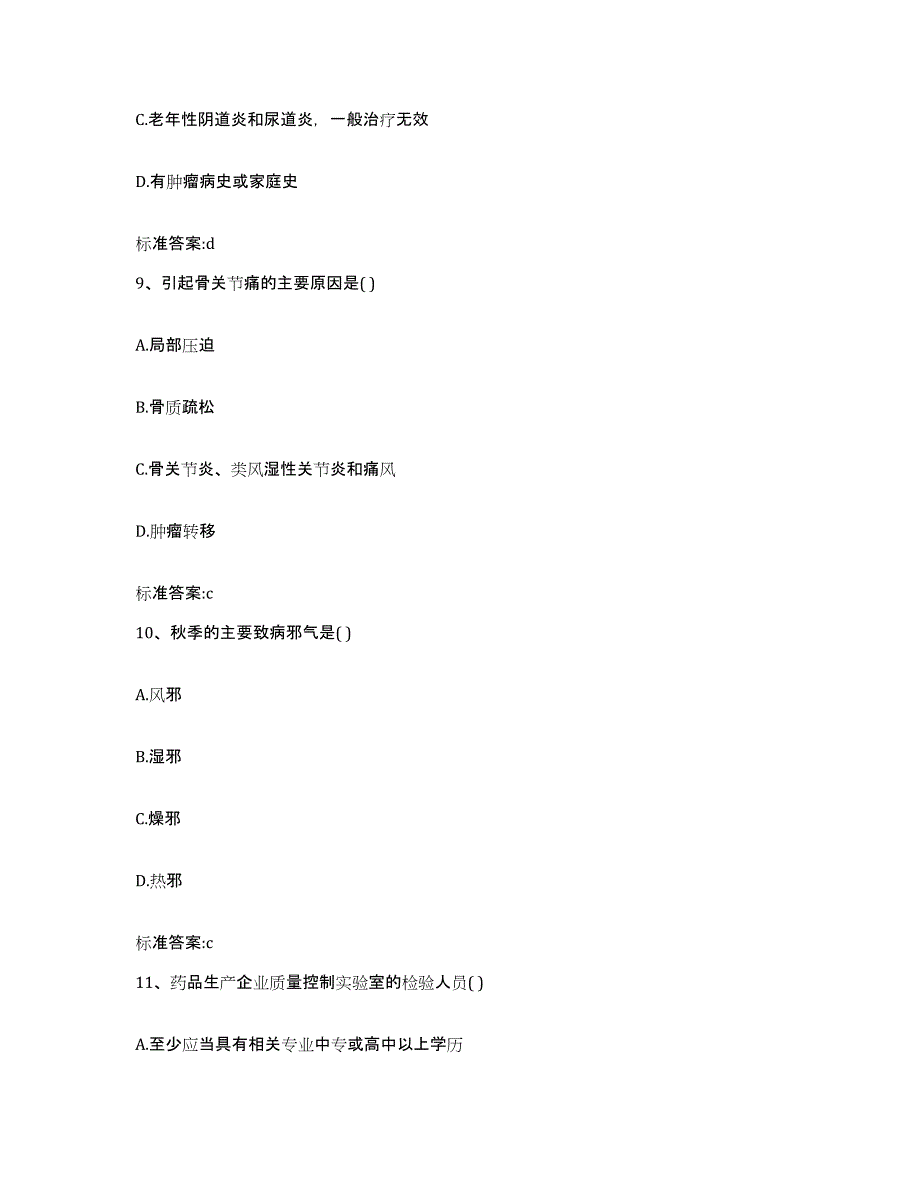 C.老年性阴道炎和尿道炎，一般治疗无效

D.有肿瘤病史或家庭史

标准答案:d

9、引起骨关节痛的主要原因是( )

A.局部压迫

B.骨质疏松

C.骨关节炎、类风湿性关节炎和痛风

D.肿瘤转移

标准答案:c

10、秋季的主要致病邪气是( )

A.风邪

B.湿邪

C.燥邪

D.热邪

标准答案:c

11、药品生产企业质量控制实验室的检验人员( )

A.至少应当具有相关专业中专或高中以上学历